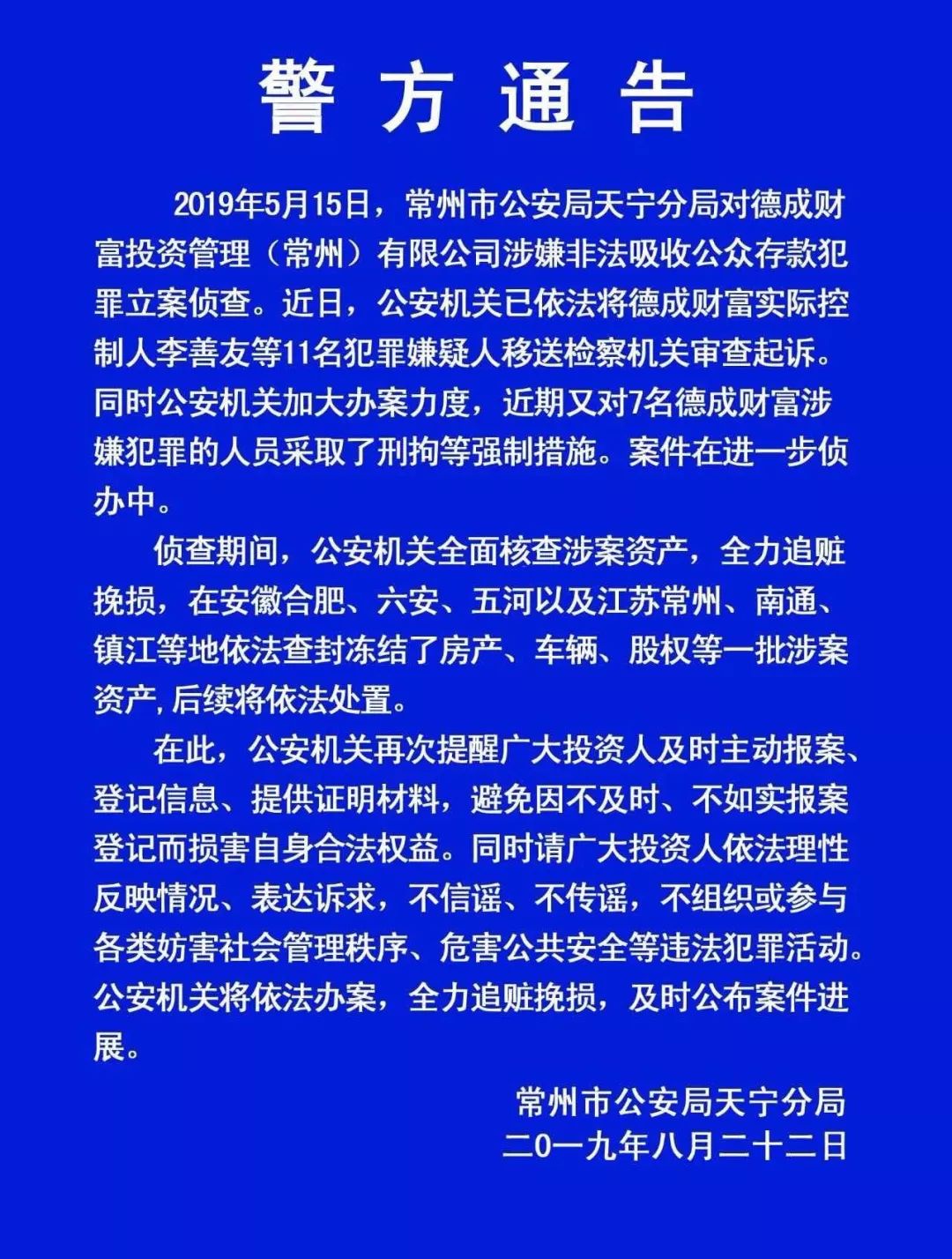 警方通告

2019年5月15日，常州市公安局天宁分局对德成财富投资管理（常州）有限公司涉嫌非法吸收公众存款犯罪立案侦查。近日，公安机关已依法将德成财富实际控制人李善友等11名犯罪嫌疑人移送检察机关审查起诉。同时公安机关加大办案力度，近期又对7名德成财富涉嫌犯罪的人员采取了刑拘等强制措施。案件在进一步侦办中。

侦查期间，公安机关全面核查涉案资产，全力追赃挽损，在安徽合肥、六安、五河以及江苏常州、南通、镇江等地依法查封冻结了房产、车辆、股权等一批涉案资产,后续将依法处置。

在此，公安机关再次提醒广大投资人及时主动报案、登记信息、提供证明材料，避免因不及时、不如实报案登记而损害自身合法权益。同时请广大投资人依法理性反映情况、表达诉求，不信谣、不传谣，不组织或参与各类妨害社会管理秩序、危害公共安全等违法犯罪活动。公安机关将依法办案，全力追赃挽损，及时公布案件进展。

常州市公安局天宁分局
二0一九年八月二十二日